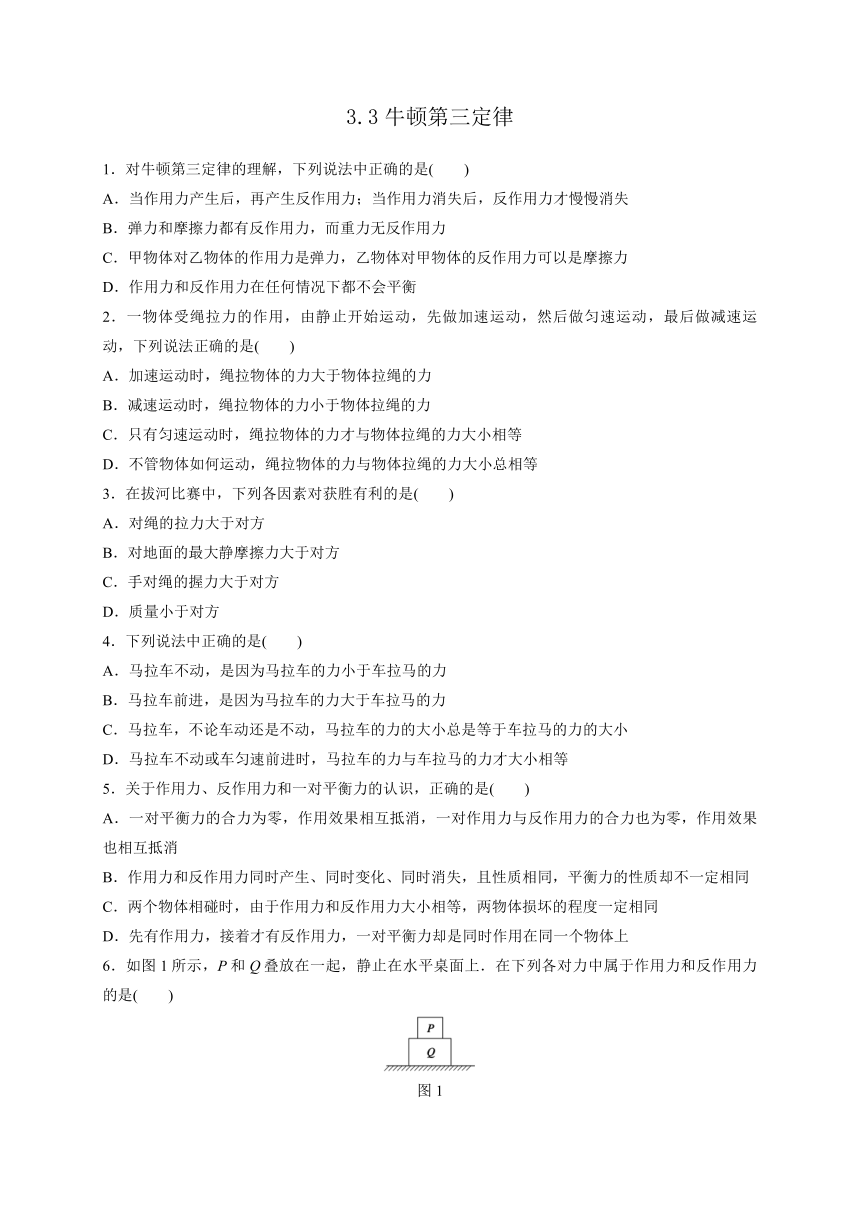 3.3 牛顿第三定律

1．对牛顿第三定律的理解，下列说法中正确的是(　　)

A．当作用力产生后，再产生反作用力；当作用力消失后，反作用力才慢慢消失

B．弹力和摩擦力都有反作用力，而重力无反作用力

C．甲物体对乙物体的作用力是弹力，乙物体对甲物体的反作用力可以是摩擦力

D．作用力和反作用力在任何情况下都不会平衡

2．一物体受绳拉力的作用，由静止开始运动，先做加速运动，然后做匀速运动，最后做减速运动，下列说法正确的是(　　)

A．加速运动时，绳拉物体的力大于物体拉绳的力

B．减速运动时，绳拉物体的力小于物体拉绳的力

C．只有匀速运动时，绳拉物体的力才与物体拉绳的力大小相等

D．不管物体如何运动，绳拉物体的力与物体拉绳的力大小总相等

3．在拔河比赛中，下列各因素对获胜有利的是(　　)

A．对绳的拉力大于对方

B．对地面的最大静摩擦力大于对方

C．手对绳的握力大于对方

D．质量小于对方

4．下列说法中正确的是(　　)

A．马拉车不动，是因为马拉车的力小于车拉马的力

B．马拉车前进，是因为马拉车的力大于车拉马的力

C．马拉车，不论车动还是不动，马拉车的力的大小总是等于车拉马的力的大小

D．马拉车不动或车匀速前进时，马拉车的力与车拉马的力才大小相等

5．关于作用力、反作用力和一对平衡力的认识，正确的是(　　)

A．一对平衡力的合力为零，作用效果相互抵消，一对作用力与反作用力的合力也为零，作用效果也相互抵消

B．作用力和反作用力同时产生、同时变化、同时消失，且性质相同，平衡力的性质却不一定相同

C．两个物体相碰时，由于作用力和反作用力大小相等，两物体损坏的程度一定相同

D．先有作用力，接着才有反作用力，一对平衡力却是同时作用在同一个物体上

6．如图 1 所示，$P$ 和 $Q$ 叠放在一起，静止在水平桌面上．在下列各对力中属于作用力和反作用力的是(　　)

P
Q
图 1